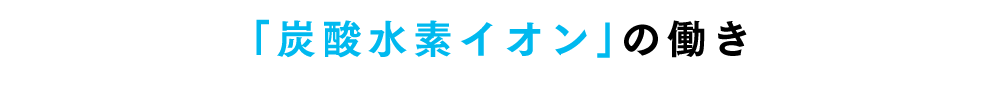 「炭酸水素イオン」の働き